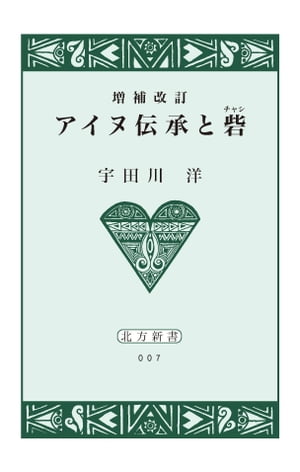 増補改訂
アイヌ伝承と砦（チャシ）

宇田川　洋

北方新書

007